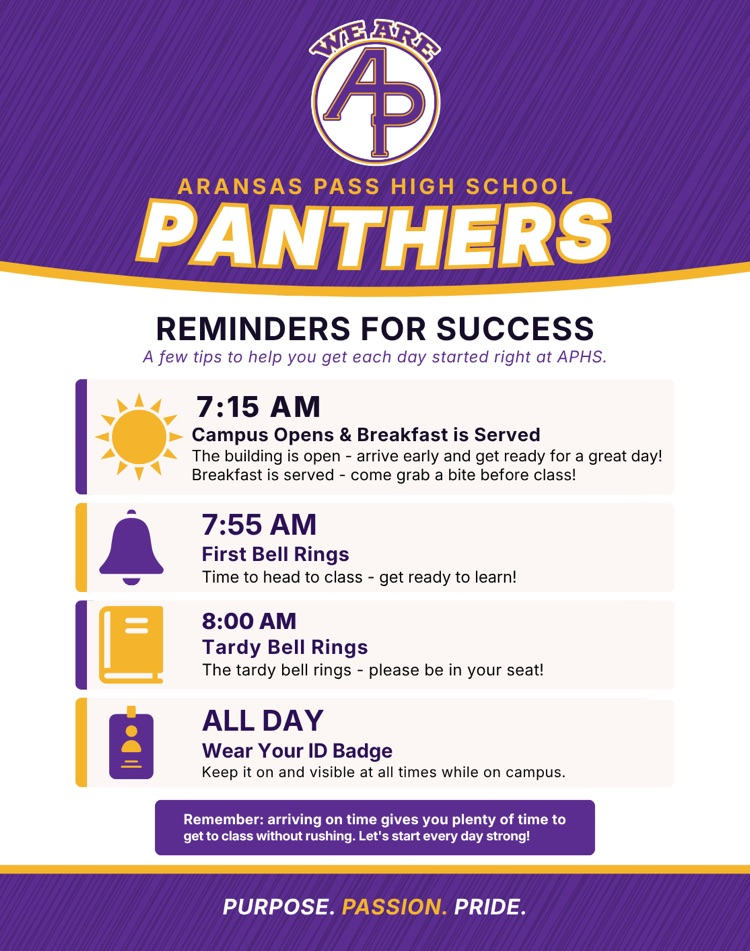 WE ARE
AP

ARANSAS PASS HIGH SCHOOL
PANTHERS

REMINDERS FOR SUCCESS
A few tips to help you get each day started right at APHS.

7:15 AM
Campus Opens & Breakfast is Served
The building is open - arrive early and get ready for a great day! Breakfast is served - come grab a bite before class!

7:55 AM
First Bell Rings
Time to head to class - get ready to learn!

8:00 AM
Tardy Bell Rings
The tardy bell rings - please be in your seat!

ALL DAY
Wear Your ID Badge
Keep it on and visible at all times while on campus.

Remember: arriving on time gives you plenty of time to get to class without rushing. Let's start every day strong!

PURPOSE. PASSION. PRIDE.